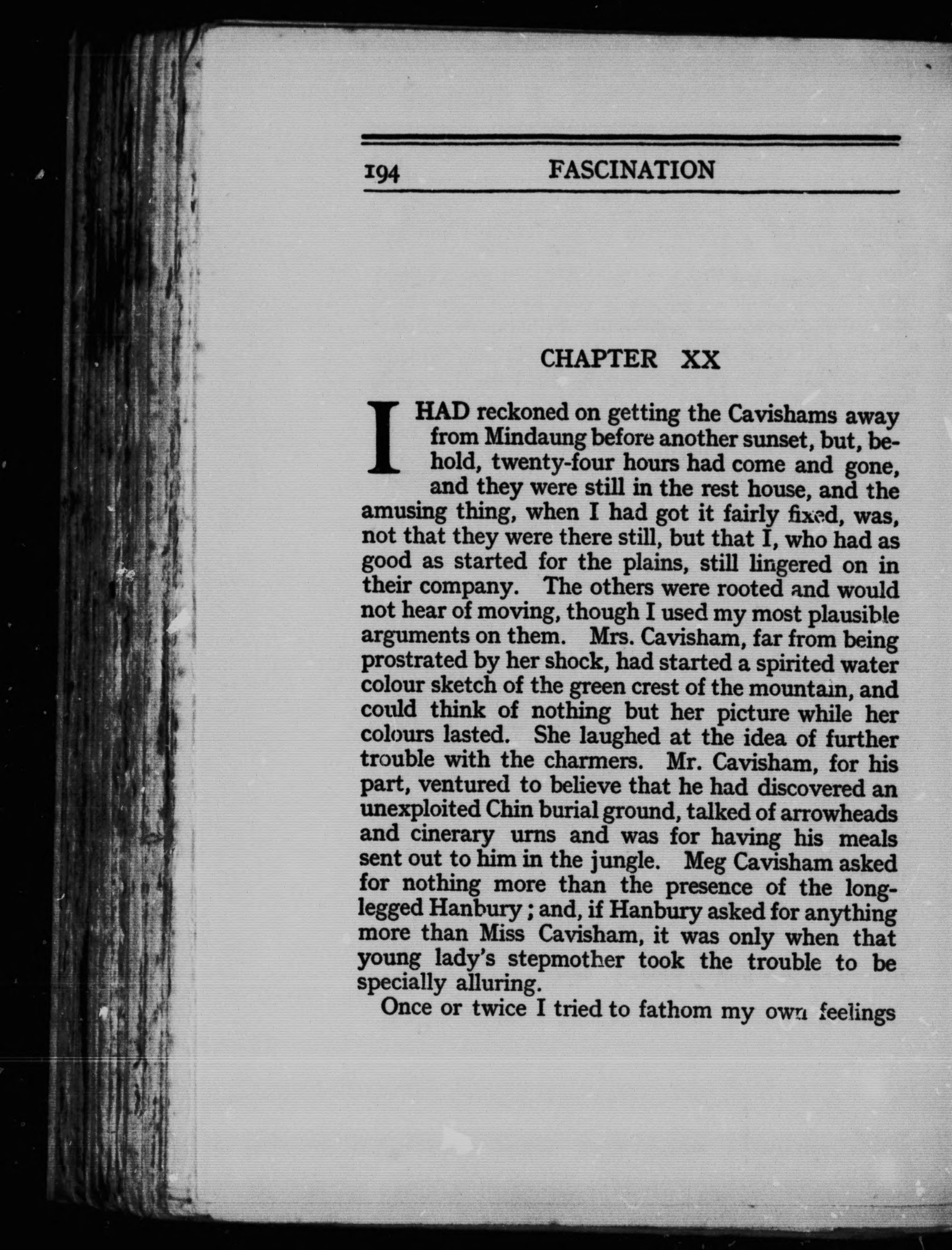 194 FASCINATION

CHAPTER XX

I HAD reckoned on getting the Cavishams away from Mindaung before another sunset, but, behold, twenty-four hours had come and gone, and they were still in the rest house, and the amusing thing, when I had got it fairly fixed, was, not that they were there still, but that I, who had as good as started for the plains, still lingered on in their company. The others were rooted and would not hear of moving, though I used my most plausible arguments on them. Mrs. Cavisham, far from being prostrated by her shock, had started a spirited water colour sketch of the green crest of the mountain, and could think of nothing but her picture while her colours lasted. She laughed at the idea of further trouble with the charmers. Mr. Cavisham, for his part, ventured to believe that he had discovered an unexploited Chin burial ground, talked of arrowheads and cinerary urns and was for having his meals sent out to him in the jungle. Meg Cavisham asked for nothing more than the presence of the long-legged Hanbury; and, if Hanbury asked for anything more than Miss Cavisham, it was only when that young lady's stepmother took the trouble to be specially alluring.

Once or twice I tried to fathom my own feelings